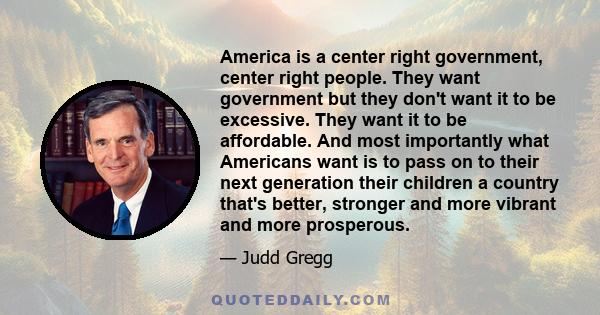 America is a center right government, center right people. They want government but they don't want it to be excessive. They want it to be affordable. And most importantly what Americans want is to pass on to their next generation their children a country that's better, stronger and more vibrant and more prosperous.

— Judd Gregg

QUOTEDDAILY.COM